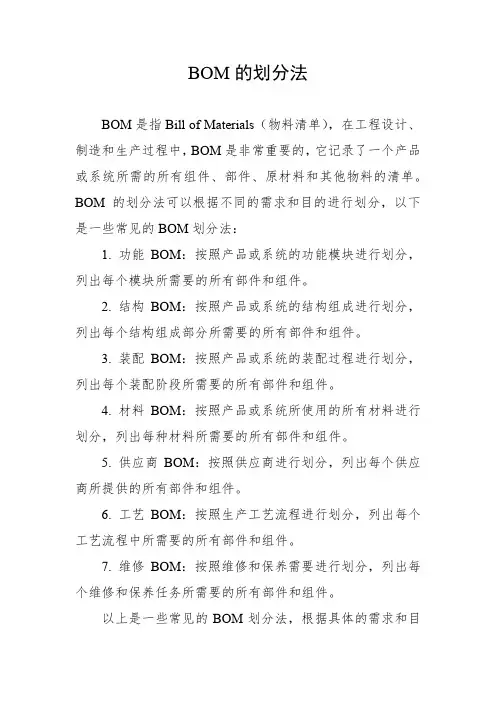 BOM 的划分法

BOM 是指 Bill of Materials（物料清单），在工程设计、制造和生产过程中，BOM 是非常重要的，它记录了一个产品或系统所需的所有组件、部件、原材料和其他物料的清单。BOM 的划分法可以根据不同的需求和目的进行划分，以下是一些常见的 BOM 划分法：

1. 功能 BOM：按照产品或系统的功能模块进行划分，列出每个模块所需要的所有部件和组件。

2. 结构 BOM：按照产品或系统的结构组成进行划分，列出每个结构组成部分所需要的所有部件和组件。

3. 装配 BOM：按照产品或系统的装配过程进行划分，列出每个装配阶段所需要的所有部件和组件。

4. 材料 BOM：按照产品或系统所使用的所有材料进行划分，列出每种材料所需要的所有部件和组件。

5. 供应商 BOM：按照供应商进行划分，列出每个供应商所提供的所有部件和组件。

6. 工艺 BOM：按照生产工艺流程进行划分，列出每个工艺流程中所需要的所有部件和组件。

7. 维修 BOM：按照维修和保养需要进行划分，列出每个维修和保养任务所需要的所有部件和组件。

以上是一些常见的 BOM 划分法，根据具体的需求和目